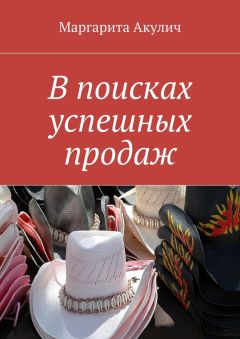 Маргарита Акулич

В поисках успешных продаж